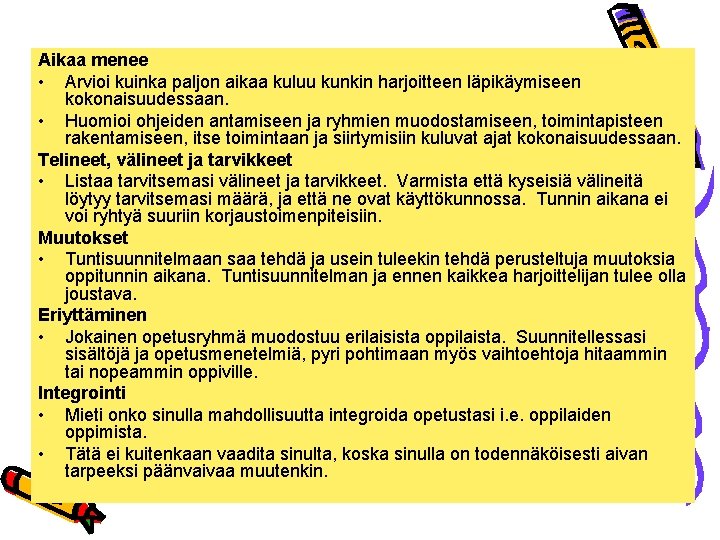 Aikaa menee
• Arvioi kuinka paljon aikaa kuluu kunkin harjoitteen läpikäymiseen kokonaisuudessaan.
• Huomioi ohjeiden antamiseen ja ryhmien muodostamiseen, toimintapisteen rakentamiseen, itse toimintaan ja siirtymisiin kuluvat ajat kokonaisuudessaan.
Telineet, välineet ja tarvikkeet
• Listaa tarvitsemasi välineet ja tarvikkeet. Varmista että kyseisiä välineitä löytyy tarvitsemasi määrä, ja että ne ovat käyttökunnossa. Tunnin aikana ei voi ryhtyä suuriin korjaustoimenpiteisiin.
Muutokset
• Tuntisuunnitelmaan saa tehdä ja usein tuleekin tehdä perusteltuja muutoksia oppitunnin aikana. Tuntisuunnitelman ja ennen kaikkea harjoittelijan tulee olla joustava.
Eriyttäminen
• Jokainen opetusryhmä muodostuu erilaisista oppilaista. Suunnitellessasi sisältöjä ja opetusmenetelmiä, pyri pohtimaan myös vaihtoehtoja hitaammin tai nopeammin oppiville.
Integrointi
• Mieti onko sinulla mahdollisuutta integroida opetustasi i.e. oppilaiden oppimista.
• Tätä ei kuitenkaan vaadita sinulta, koska sinulla on todennäköisesti aivan tarpeeksi päänvaivaa muutenkin.